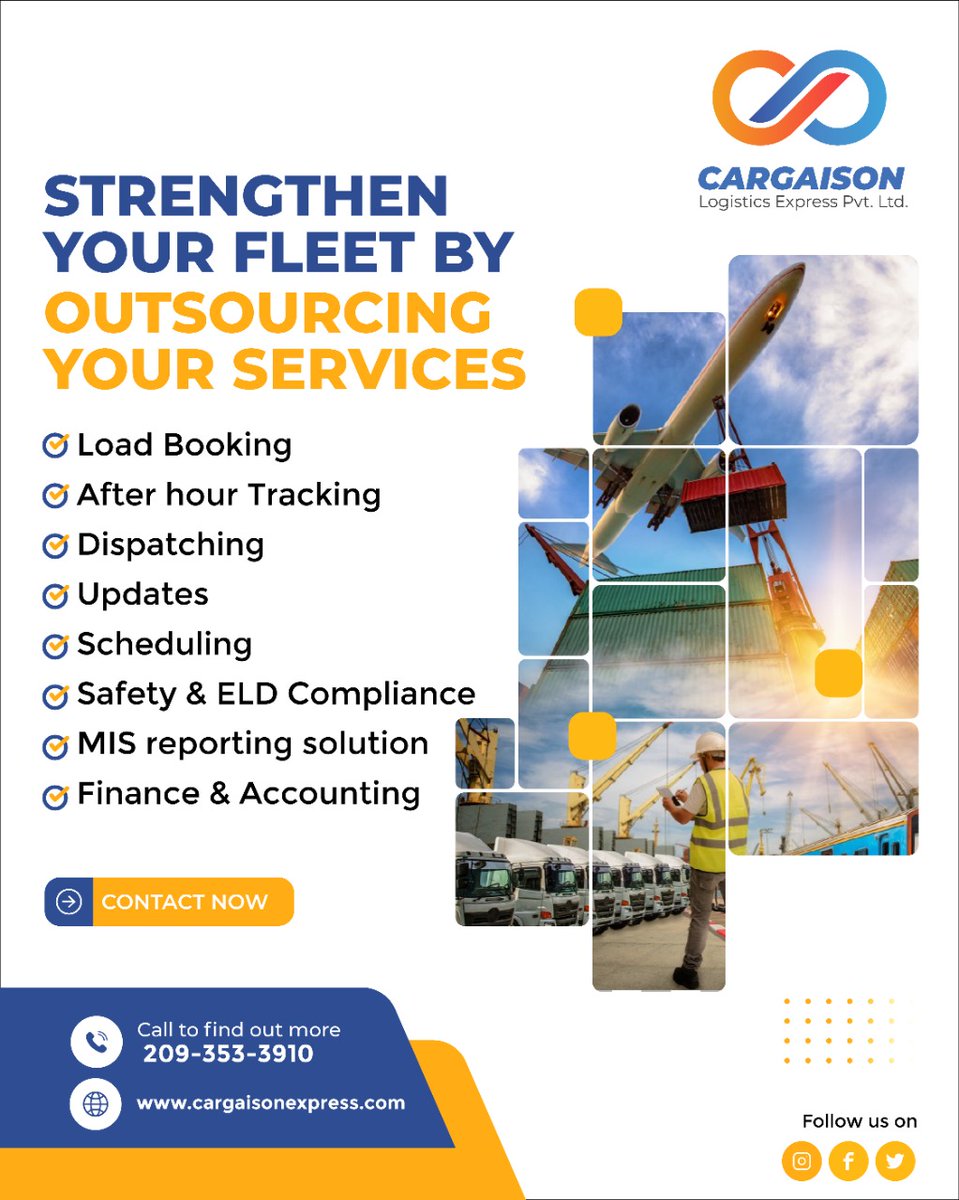 CARGAISON
Logistics Express Pvt. Ltd.

STRENGTHEN YOUR FLEET BY OUTSOURCING YOUR SERVICES

Load Booking
After hour Tracking
Dispatching
Updates
Scheduling
Safety & ELD Compliance
MIS reporting solution
Finance & Accounting

CONTACT NOW

Call to find out more
209-353-3910

www.cargaisonexpress.com

Follow us on